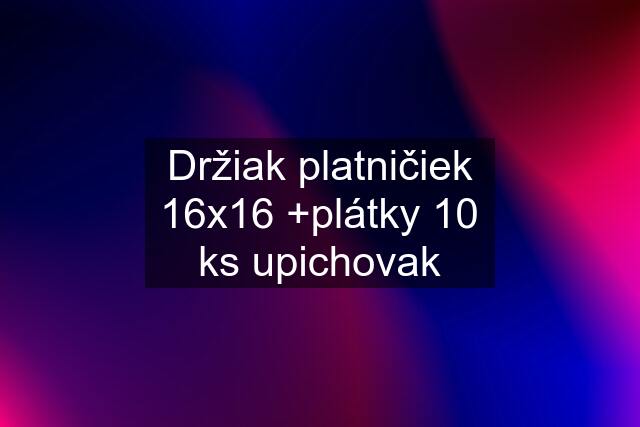 Držiak platničiek 16x16 +plátky 10 ks upichovak